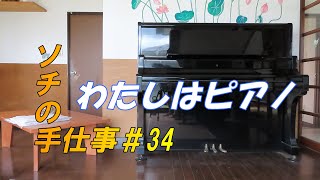 ソチの手仕事＃34

わたしはピアノ